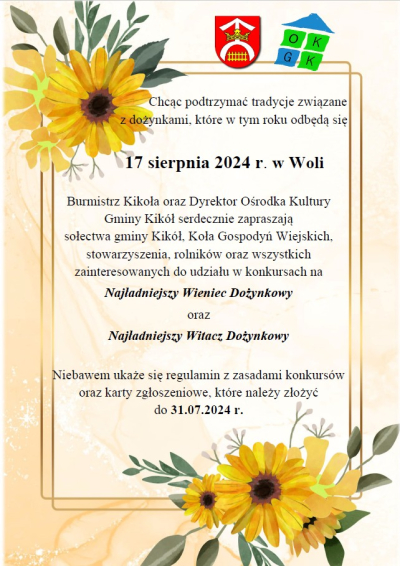 O K G K

Chcąc podtrzymać tradycje związane z dożynkami, które w tym roku odbędą się

17 sierpnia 2024 r. w Woli

Burmistrz Kikoła oraz Dyrektor Ośrodka Kultury Gminy Kikół serdecznie zapraszają sołectwa gminy Kikół, Koła Gospodyń Wiejskich, stowarzyszenia, rolników oraz wszystkich zainteresowanych do udziału w konkursach na

Najładniejszy Wieniec Dożynkowy

oraz

Najładniejszy Witacz Dożynkowy

Niebawem ukaże się regulamin z zasadami konkursów oraz karty zgłoszeniowe, które należy złożyć do 31.07.2024 r.